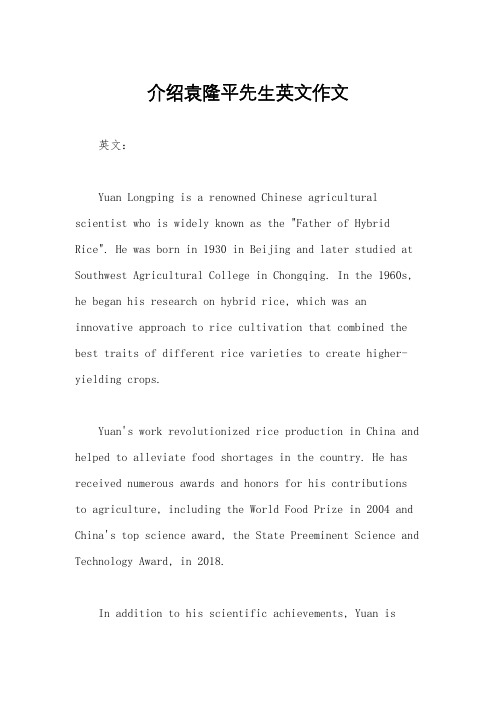 介绍袁隆平先生英文作文

英文：

Yuan Longping is a renowned Chinese agricultural scientist who is widely known as the "Father of Hybrid Rice". He was born in 1930 in Beijing and later studied at Southwest Agricultural College in Chongqing. In the 1960s, he began his research on hybrid rice, which was an innovative approach to rice cultivation that combined the best traits of different rice varieties to create higher-yielding crops.

Yuan's work revolutionized rice production in China and helped to alleviate food shortages in the country. He has received numerous awards and honors for his contributions to agriculture, including the World Food Prize in 2004 and China's top science award, the State Preeminent Science and Technology Award, in 2018.

In addition to his scientific achievements, Yuan is